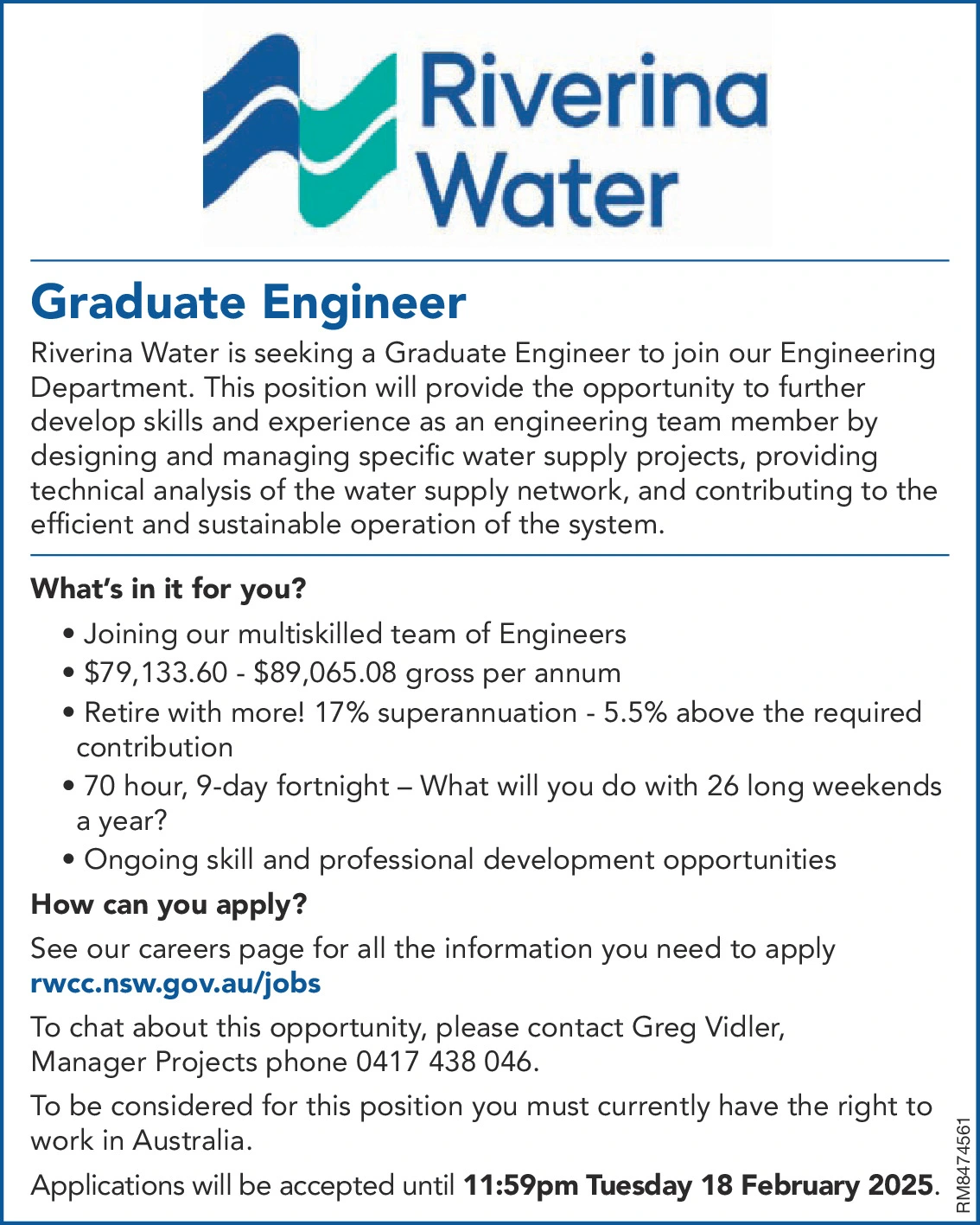 Riverina Water

Graduate Engineer

Riverina Water is seeking a Graduate Engineer to join our Engineering Department. This position will provide the opportunity to further develop skills and experience as an engineering team member by designing and managing specific water supply projects, providing technical analysis of the water supply network, and contributing to the efficient and sustainable operation of the system.

What's in it for you?

• Joining our multiskilled team of Engineers
• \$79,133.60 - \$89,065.08 gross per annum
• Retire with more! 17% superannuation - 5.5% above the required contribution
• 70 hour, 9-day fortnight – What will you do with 26 long weekends a year?
• Ongoing skill and professional development opportunities

How can you apply?

See our careers page for all the information you need to apply
rwcc.nsw.gov.au/jobs

To chat about this opportunity, please contact Greg Vidler, Manager Projects phone 0417 438 046.

To be considered for this position you must currently have the right to work in Australia.

Applications will be accepted until 11:59pm Tuesday 18 February 2025.

RM8474561